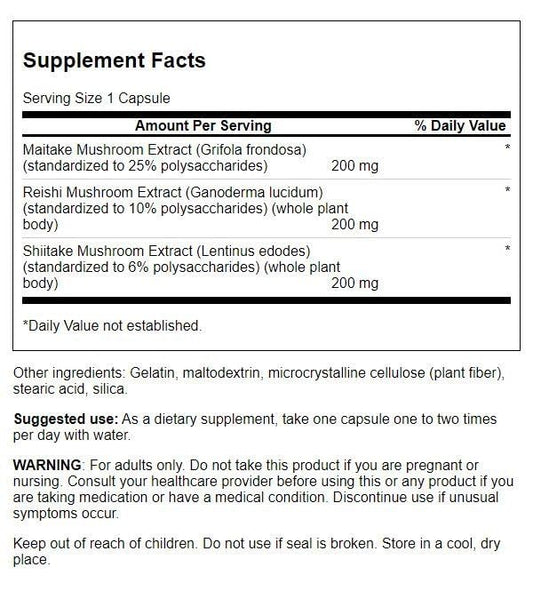 Supplement Facts

Serving Size 1 Capsule

| Amount Per Serving | | % Daily Value |
|---|---|---|
| Maitake Mushroom Extract (Grifola frondosa) (standardized to 25% polysaccharides) | 200 mg | * |
| Reishi Mushroom Extract (Ganoderma lucidum) (standardized to 10% polysaccharides) (whole plant body) | 200 mg | * |
| Shiitake Mushroom Extract (Lentinus edodes) (standardized to 6% polysaccharides) (whole plant body) | 200 mg | * |

*Daily Value not established.

Other ingredients: Gelatin, maltodextrin, microcrystalline cellulose (plant fiber), stearic acid, silica.

Suggested use: As a dietary supplement, take one capsule one to two times per day with water.

WARNING: For adults only. Do not take this product if you are pregnant or nursing. Consult your healthcare provider before using this or any product if you are taking medication or have a medical condition. Discontinue use if unusual symptoms occur.

Keep out of reach of children. Do not use if seal is broken. Store in a cool, dry place.